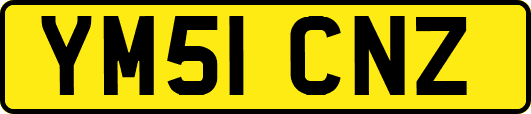 YM51 CNZ